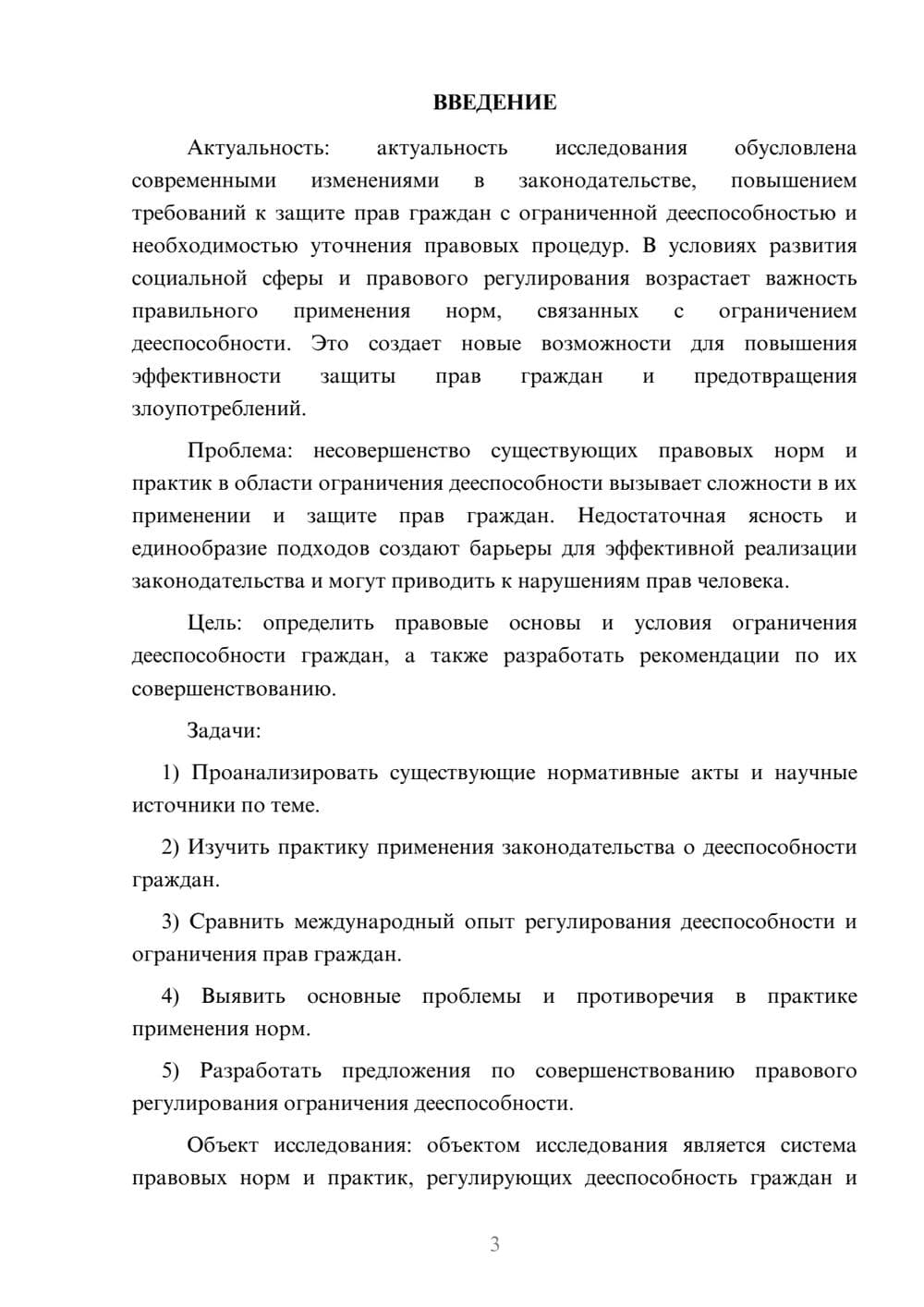 ВВЕДЕНИЕ

Актуальность: актуальность исследования обусловлена современными изменениями в законодательстве, повышением требований к защите прав граждан с ограниченной дееспособностью и необходимостью уточнения правовых процедур. В условиях развития социальной сферы и правового регулирования возрастает важность правильного применения норм, связанных с ограничением дееспособности. Это создает новые возможности для повышения эффективности защиты прав граждан и предотвращения злоупотреблений.

Проблема: несовершенство существующих правовых норм и практик в области ограничения дееспособности вызывает сложности в их применении и защите прав граждан. Недостаточная ясность и единообразие подходов создают барьеры для эффективной реализации законодательства и могут приводить к нарушениям прав человека.

Цель: определить правовые основы и условия ограничения дееспособности граждан, а также разработать рекомендации по их совершенствованию.

Задачи:

1) Проанализировать существующие нормативные акты и научные источники по теме.

2) Изучить практику применения законодательства о дееспособности граждан.

3) Сравнить международный опыт регулирования дееспособности и ограничения прав граждан.

4) Выявить основные проблемы и противоречия в практике применения норм.

5) Разработать предложения по совершенствованию правового регулирования ограничения дееспособности.

Объект исследования: объектом исследования является система правовых норм и практик, регулирующих дееспособность граждан и

3